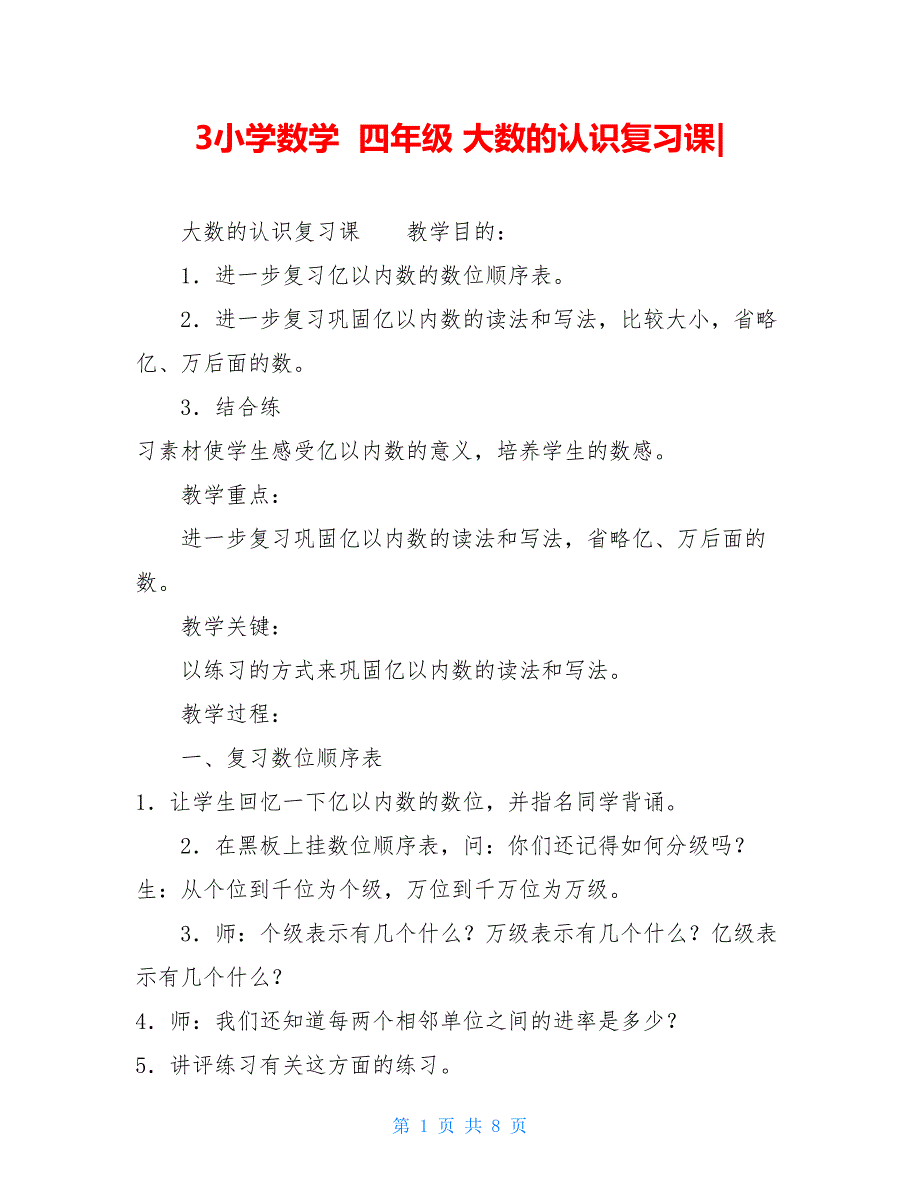 3小学数学 四年级 大数的认识复习课|

大数的认识复习课　　教学目的：

1．进一步复习亿以内数的数位顺序表。

2．进一步复习巩固亿以内数的读法和写法，比较大小，省略亿、万后面的数。

3．结合练
习素材使学生感受亿以内数的意义，培养学生的数感。

教学重点：

进一步复习巩固亿以内数的读法和写法，省略亿、万后面的数。

教学关键：

以练习的方式来巩固亿以内数的读法和写法。

教学过程：

一、复习数位顺序表

1．让学生回忆一下亿以内数的数位，并指名同学背诵。

2．在黑板上挂数位顺序表，问：你们还记得如何分级吗？
生：从个位到千位为个级，万位到千万位为万级。

3．师：个级表示有几个什么？万级表示有几个什么？亿级表示有几个什么？

4．师：我们还知道每两个相邻单位之间的进率是多少？

5．讲评练习有关这方面的练习。

第 1 页 共 8 页